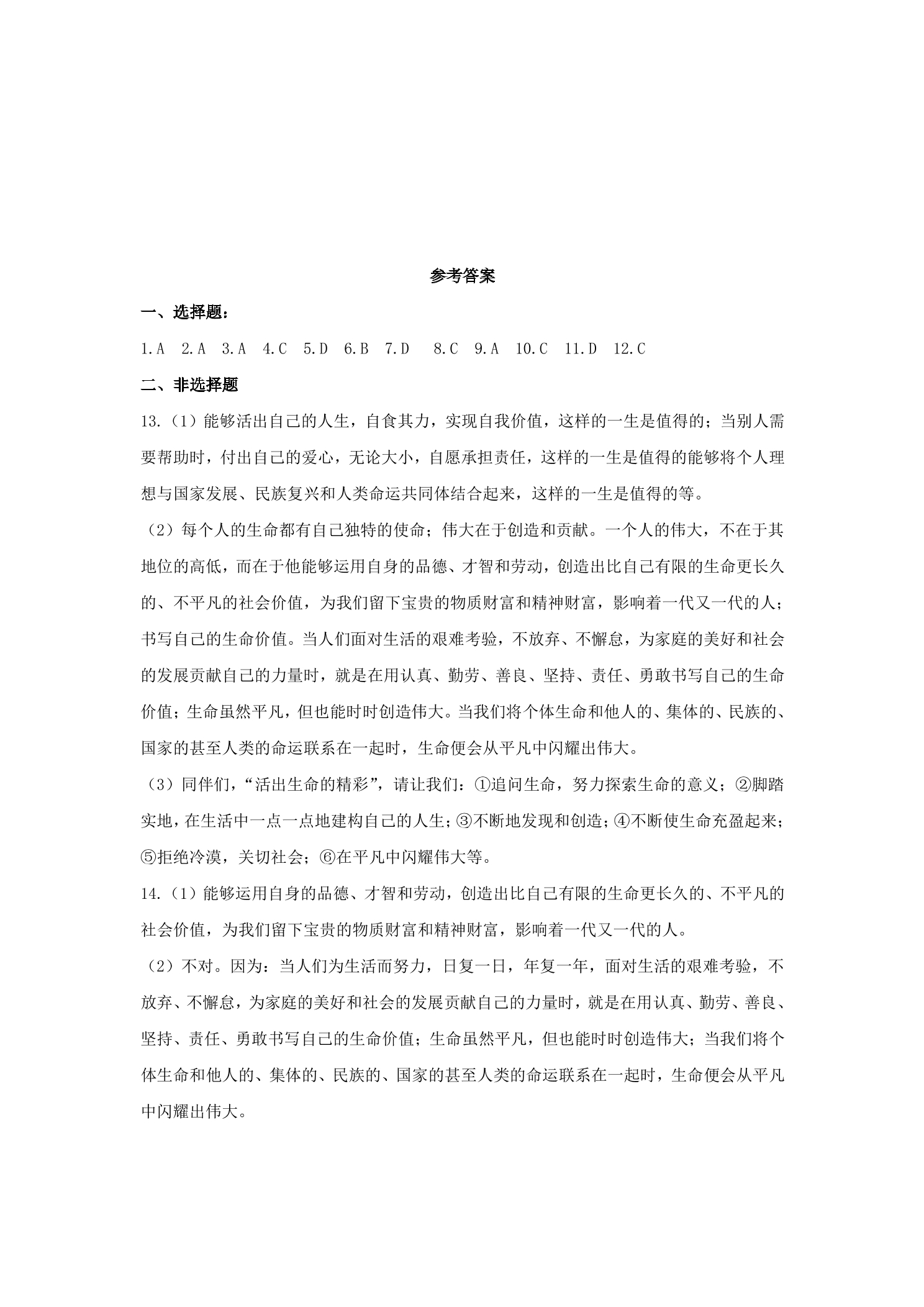 参考答案

一、选择题：

1.A 2.A 3.A 4.C 5.D 6.B 7.D 8.C 9.A 10.C 11.D 12.C

二、非选择题

13.（1）能够活出自己的人生，自食其力，实现自我价值，这样的一生是值得的；当别人需要帮助时，付出自己的爱心，无论大小，自愿承担责任，这样的一生是值得的能够将个人理想与国家发展、民族复兴和人类命运共同体结合起来，这样的一生是值得的等。

（2）每个人的生命都有自己独特的使命；伟大在于创造和贡献。一个人的伟大，不在于其地位的高低，而在于他能够运用自身的品德、才智和劳动，创造出比自己有限的生命更长久的、不平凡的社会价值，为我们留下宝贵的物质财富和精神财富，影响着一代又一代的人；书写自己的生命价值。当人们面对生活的艰难考验，不放弃、不懈怠，为家庭的美好和社会的发展贡献自己的力量时，就是在用认真、勤劳、善良、坚持、责任、勇敢书写自己的生命价值；生命虽然平凡，但也能时时创造伟大。当我们将个体生命和他人的、集体的、民族的、国家的甚至人类的命运联系在一起时，生命便会从平凡中闪耀出伟大。

（3）同伴们，“活出生命的精彩”，请让我们：①追问生命，努力探索生命的意义；②脚踏实地，在生活中一点一点地建构自己的人生；③不断地发现和创造；④不断使生命充盈起来；⑤拒绝冷漠，关切社会；⑥在平凡中闪耀伟大等。

14.（1）能够运用自身的品德、才智和劳动，创造出比自己有限的生命更长久的、不平凡的社会价值，为我们留下宝贵的物质财富和精神财富，影响着一代又一代的人。

（2）不对。因为：当人们为生活而努力，日复一日，年复一年，面对生活的艰难考验，不放弃、不懈怠，为家庭的美好和社会的发展贡献自己的力量时，就是在用认真、勤劳、善良、坚持、责任、勇敢书写自己的生命价值；生命虽然平凡，但也能时时创造伟大；当我们将个体生命和他人的、集体的、民族的、国家的甚至人类的命运联系在一起时，生命便会从平凡中闪耀出伟大。